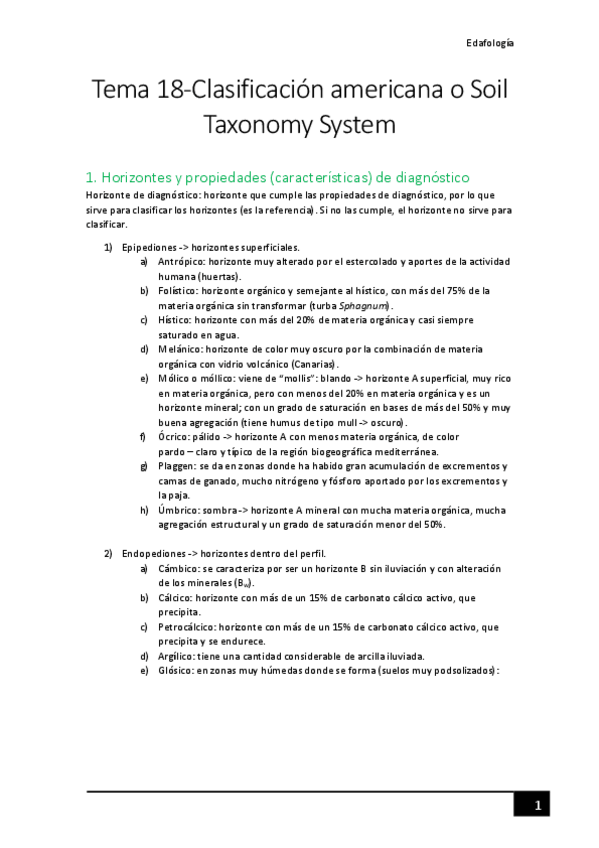 Edafología

Tema 18-Clasificación americana o Soil Taxonomy System

1. Horizontes y propiedades (características) de diagnóstico

Horizonte de diagnóstico: horizonte que cumple las propiedades de diagnóstico, por lo que sirve para clasificar los horizontes (es la referencia). Si no las cumple, el horizonte no sirve para clasificar.

1) Epipediones -> horizontes superficiales.
a) Antrópico: horizonte muy alterado por el estercolado y aportes de la actividad humana (huertas).
b) Folístico: horizonte orgánico y semejante al hístico, con más del 75% de la materia orgánica sin transformar (turba Sphagnum).
c) Hístico: horizonte con más del 20% de materia orgánica y casi siempre saturado en agua.
d) Melánico: horizonte de color muy oscuro por la combinación de materia orgánica con vidrio volcánico (Canarias).
e) Mólico o móllico: viene de "mollis": blando -> horizonte A superficial, muy rico en materia orgánica, pero con menos del 20% en materia orgánica y es un horizonte mineral; con un grado de saturación en bases de más del 50% y muy buena agregación (tiene humus de tipo mull -> oscuro).
f) Ócrico: pálido -> horizonte A con menos materia orgánica, de color pardo – claro y típico de la región biogeográfica mediterránea.
g) Plaggen: se da en zonas donde ha habido gran acumulación de excrementos y camas de ganado, mucho nitrógeno y fósforo aportado por los excrementos y la paja.
h) Úmbrico: sombra -> horizonte A mineral con mucha materia orgánica, mucha agregación estructural y un grado de saturación menor del 50%.

2) Endopediones -> horizontes dentro del perfil.
a) Cámbico: se caracteriza por ser un horizonte B sin iluviación y con alteración de los minerales ($B_w$).
b) Cálcico: horizonte con más de un 15% de carbonato cálcico activo, que precipita.
c) Petrocálcico: horizonte con más de un 15% de carbonato cálcico activo, que precipita y se endurece.
d) Argílico: tiene una cantidad considerable de arcilla iluviada.
e) Glósico: en zonas muy húmedas donde se forma (suelos muy podsolizados):

1